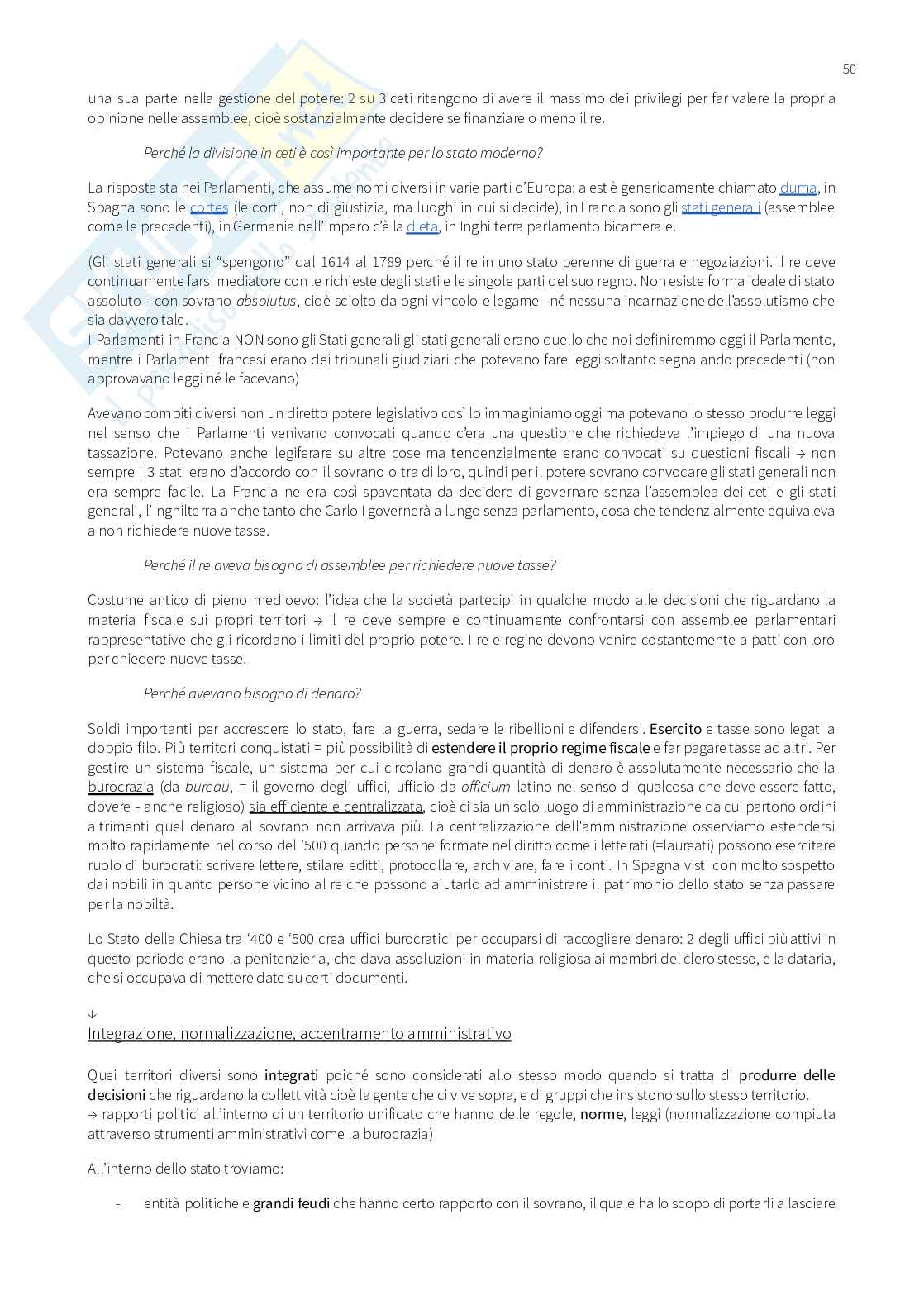 50

una sua parte nella gestione del potere: 2 su 3 ceti ritengono di avere il massimo dei privilegi per far valere la propria opinione nelle assemblee, cioè sostanzialmente decidere se finanziare o meno il re.

Perché la divisione in ceti è così importante per lo stato moderno?

La risposta sta nei Parlamenti, che assume nomi diversi in varie parti d'Europa: a est è genericamente chiamato duma, in Spagna sono le cortes (le corti, non di giustizia, ma luoghi in cui si decide), in Francia sono gli stati generali (assemblee come le precedenti), in Germania nell'Impero c'è la dieta, in Inghilterra parlamento bicamerale.

(Gli stati generali si "spengono" dal 1614 al 1789 perché il re in uno stato perenne di guerra e negoziazioni. Il re deve continuamente farsi mediatore con le richieste degli stati e le singole parti del suo regno. Non esiste forma ideale di stato assoluto - con sovrano absolutus, cioè sciolto da ogni vincolo e legame - né nessuna incarnazione dell'assolutismo che sia davvero tale.
I Parlamenti in Francia NON sono gli Stati generali gli stati generali erano quello che noi definiremmo oggi il Parlamento, mentre i Parlamenti francesi erano dei tribunali giudiziari che potevano fare leggi soltanto segnalando precedenti (non approvavano leggi né le facevano)

Avevano compiti diversi non un diretto potere legislativo così lo immaginiamo oggi ma potevano lo stesso produrre leggi nel senso che i Parlamenti venivano convocati quando c'era una questione che richiedeva l'impiego di una nuova tassazione. Potevano anche legiferare su altre cose ma tendenzialmente erano convocati su questioni fiscali → non sempre i 3 stati erano d'accordo con il sovrano o tra di loro, quindi per il potere sovrano convocare gli stati generali non era sempre facile. La Francia ne era così spaventata da decidere di governare senza l'assemblea dei ceti e gli stati generali, l'Inghilterra anche tanto che Carlo I governerà a lungo senza parlamento, cosa che tendenzialmente equivaleva a non richiedere nuove tasse.

Perché il re aveva bisogno di assemblee per richiedere nuove tasse?

Costume antico di pieno medioevo: l'idea che la società partecipi in qualche modo alle decisioni che riguardano la materia fiscale sui propri territori → il re deve sempre e continuamente confrontarsi con assemblee parlamentari rappresentative che gli ricordano i limiti del proprio potere. I re e regine devono venire costantemente a patti con loro per chiedere nuove tasse.

Perché avevano bisogno di denaro?

Soldi importanti per accrescere lo stato, fare la guerra, sedare le ribellioni e difendersi. Esercito e tasse sono legati a doppio filo. Più territori conquistati = più possibilità di estendere il proprio regime fiscale e far pagare tasse ad altri. Per gestire un sistema fiscale, un sistema per cui circolano grandi quantità di denaro è assolutamente necessario che la burocrazia (da bureau, = il governo degli uffici, ufficio da officium latino nel senso di qualcosa che deve essere fatto, dovere - anche religioso) sia efficiente e centralizzata, cioè ci sia un solo luogo di amministrazione da cui partono ordini altrimenti quel denaro al sovrano non arrivava più. La centralizzazione dell'amministrazione osserviamo estendersi molto rapidamente nel corso del '500 quando persone formate nel diritto come i letterati (=laureati) possono esercitare ruolo di burocrati: scrivere lettere, stilare editti, protocollare, archiviare, fare i conti. In Spagna visti con molto sospetto dai nobili in quanto persone vicino al re che possono aiutarlo ad amministrare il patrimonio dello stato senza passare per la nobiltà.

Lo Stato della Chiesa tra '400 e '500 crea uffici burocratici per occuparsi di raccogliere denaro: 2 degli uffici più attivi in questo periodo erano la penitenzieria, che dava assoluzioni in materia religiosa ai membri del clero stesso, e la dataria, che si occupava di mettere date su certi documenti.

↓
Integrazione, normalizzazione, accentramento amministrativo

Quei territori diversi sono integrati poiché sono considerati allo stesso modo quando si tratta di produrre delle decisioni che riguardano la collettività cioè la gente che ci vive sopra, e di gruppi che insistono sullo stesso territorio.
→ rapporti politici all'interno di un territorio unificato che hanno delle regole, norme, leggi (normalizzazione compiuta attraverso strumenti amministrativi come la burocrazia)

All'interno dello stato troviamo:

- entità politiche e grandi feudi che hanno certo rapporto con il sovrano, il quale ha lo scopo di portarli a lasciare